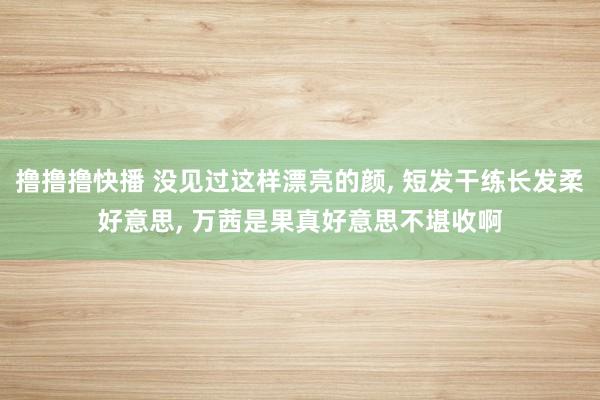 撸撸撸快播 没见过这样漂亮的颜, 短发干练长发柔好意思, 万茜是果真好意思不堪收啊